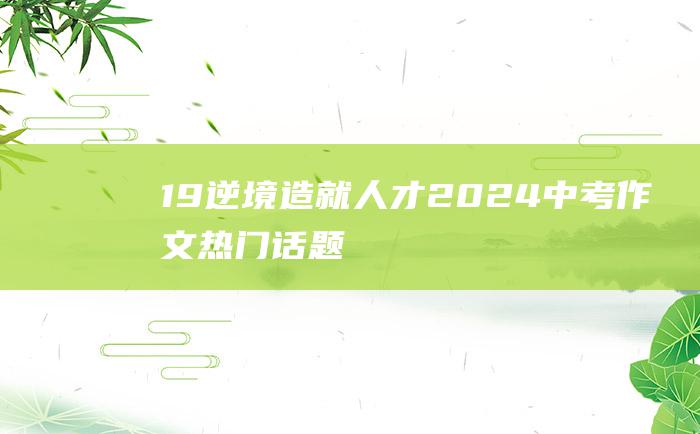 19逆境造就人才2024中考作文热门话题